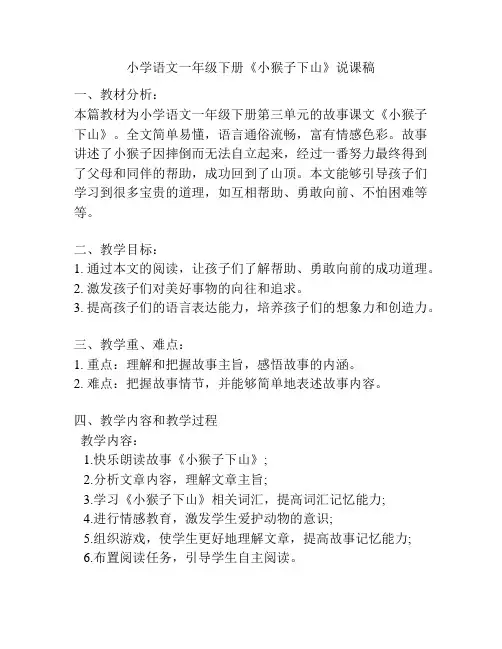 小学语文一年级下册《小猴子下山》说课稿

一、教材分析：
本篇教材为小学语文一年级下册第三单元的故事课文《小猴子下山》。全文简单易懂，语言通俗流畅，富有情感色彩。故事讲述了小猴子因摔倒而无法自立起来，经过一番努力最终得到了父母和同伴的帮助，成功回到了山顶。本文能够引导孩子们学习到很多宝贵的道理，如互相帮助、勇敢向前、不怕困难等等。

二、教学目标：
1. 通过本文的阅读，让孩子们了解帮助、勇敢向前的成功道理。
2. 激发孩子们对美好事物的向往和追求。
3. 提高孩子们的语言表达能力，培养孩子们的想象力和创造力。

三、教学重、难点：
1. 重点：理解和把握故事主旨，感悟故事的内涵。
2. 难点：把握故事情节，并能够简单地表述故事内容。

四、教学内容和教学过程
教学内容：
1.快乐朗读故事《小猴子下山》;
2.分析文章内容，理解文章主旨;
3.学习《小猴子下山》相关词汇，提高词汇记忆能力;
4.进行情感教育，激发学生爱护动物的意识;
5.组织游戏，使学生更好地理解文章，提高故事记忆能力;
6.布置阅读任务，引导学生自主阅读。